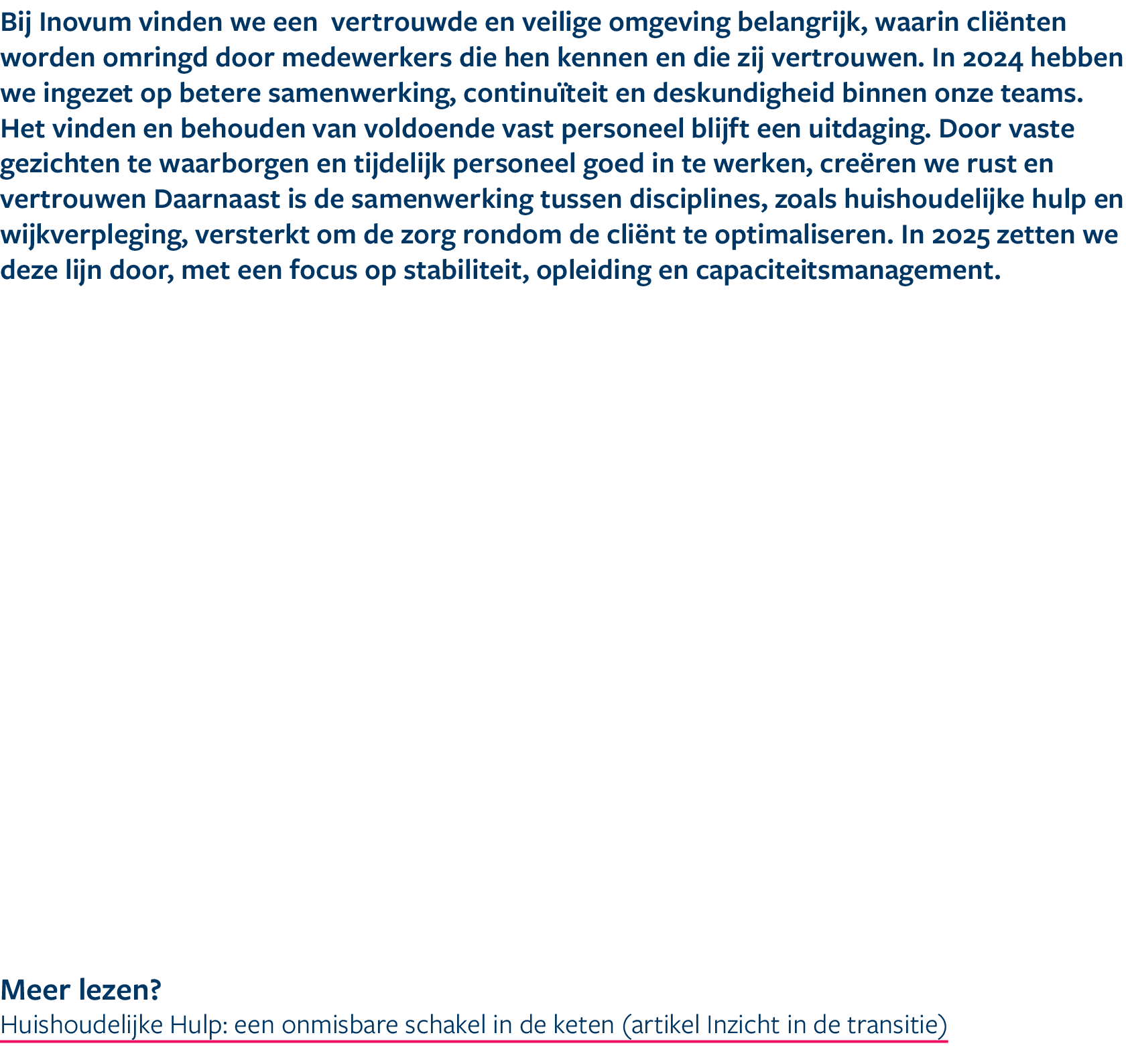 Bij Inovum vinden we een  vertrouwde en veilige omgeving belangrijk, waarin cliënten worden omringd door medewerkers die hen kennen en die zij vertrouwen. In 2024 hebben we ingezet op betere samenwerking, continuïteit en deskundigheid binnen onze teams. Het vinden en behouden van voldoende vast personeel blijft een uitdaging. Door vaste gezichten te waarborgen en tijdelijk personeel goed in te werken, creëren we rust en vertrouwen Daarnaast is de samenwerking tussen disciplines, zoals huishoudelijke hulp en wijkverpleging, versterkt om de zorg rondom de cliënt te optimaliseren. In 2025 zetten we deze lijn door, met een focus op stabiliteit, opleiding en capaciteitsmanagement.

Meer lezen?
Huishoudelijke Hulp: een onmisbare schakel in de keten (artikel Inzicht in de transitie)